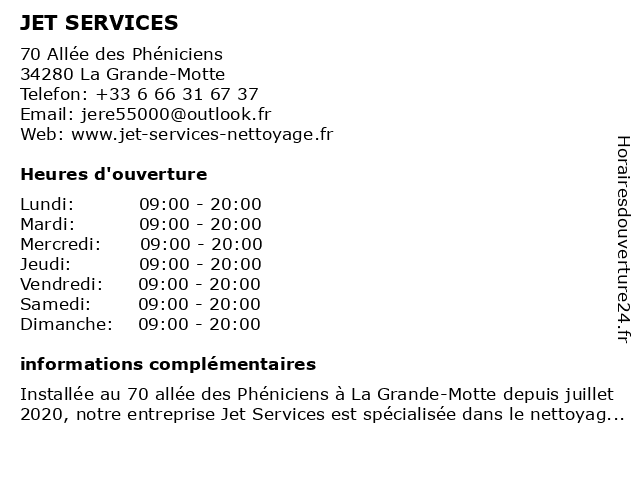 JET SERVICES

70 Allée des Phéniciens
34280 La Grande-Motte
Telefon: +33 6 66 31 67 37
Email: jere55000@outlook.fr
Web: www.jet-services-nettoyage.fr

Heures d'ouverture

| | |
|---|---|
| Lundi: | 09:00 - 20:00 |
| Mardi: | 09:00 - 20:00 |
| Mercredi: | 09:00 - 20:00 |
| Jeudi: | 09:00 - 20:00 |
| Vendredi: | 09:00 - 20:00 |
| Samedi: | 09:00 - 20:00 |
| Dimanche: | 09:00 - 20:00 |

informations complémentaires

Installée au 70 allée des Phéniciens à La Grande-Motte depuis juillet 2020, notre entreprise Jet Services est spécialisée dans le nettoyag...

Horairesdouverture24.fr